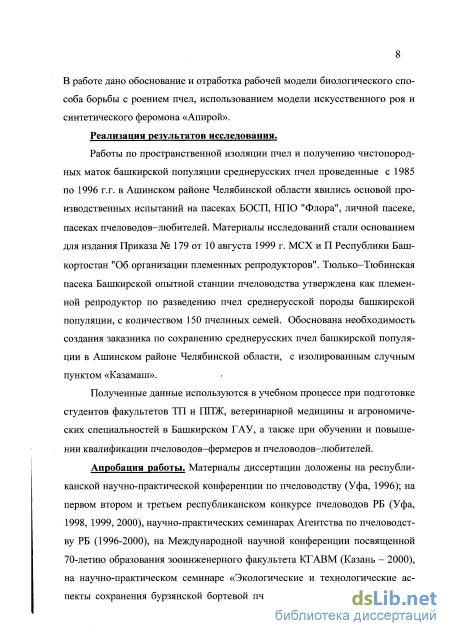 8

В работе дано обоснование и отработка рабочей модели биологического способа борьбы с роением пчел, использованием модели искусственного роя и синтетического феромона «Апирой».

Реализация результатов исследования.

Работы по пространственной изоляции пчел и получению чистопородных маток башкирской популяции среднерусских пчел проведенные с 1985 по 1996 г.г. в Ашинском районе Челябинской области явились основой производственных испытаний на пасеках БОСП, НПО "Флора", личной пасеке, пасеках пчеловодов–любителей. Материалы исследований стали основанием для издания Приказа № 179 от 10 августа 1999 г. МСХ и П Республики Башкортостан "Об организации племенных репродукторов". Тюлько–Тюбинская пасека Башкирской опытной станции пчеловодства утверждена как племенной репродуктор по разведению пчел среднерусской породы башкирской популяции, с количеством 150 пчелиных семей. Обоснована необходимость создания заказника по сохранению среднерусских пчел башкирской популяции в Ашинском районе Челябинской области, с изолированным случным пунктом «Казамаш».

Полученные данные используются в учебном процессе при подготовке студентов факультетов ТП и ППЖ, ветеринарной медицины и агрономических специальностей в Башкирском ГАУ, а также при обучении и повышении квалификации пчеловодов–фермеров и пчеловодов–любителей.

Апробация работы. Материалы диссертации доложены на республиканской научно-практической конференции по пчеловодству (Уфа, 1996); на первом втором и третьем республиканском конкурсе пчеловодов РБ (Уфа, 1998, 1999, 2000), научно-практических семинарах Агентства по пчеловодству РБ (1996-2000), на Международной научной конференции посвященной 70-летию образования зооинженерного факультета КГАВМ (Казань – 2000), на научно-практическом семинаре «Экологические и технологические аспекты сохранения бурзянской бортевой пч

dsLib.net
библиотека диссертаций